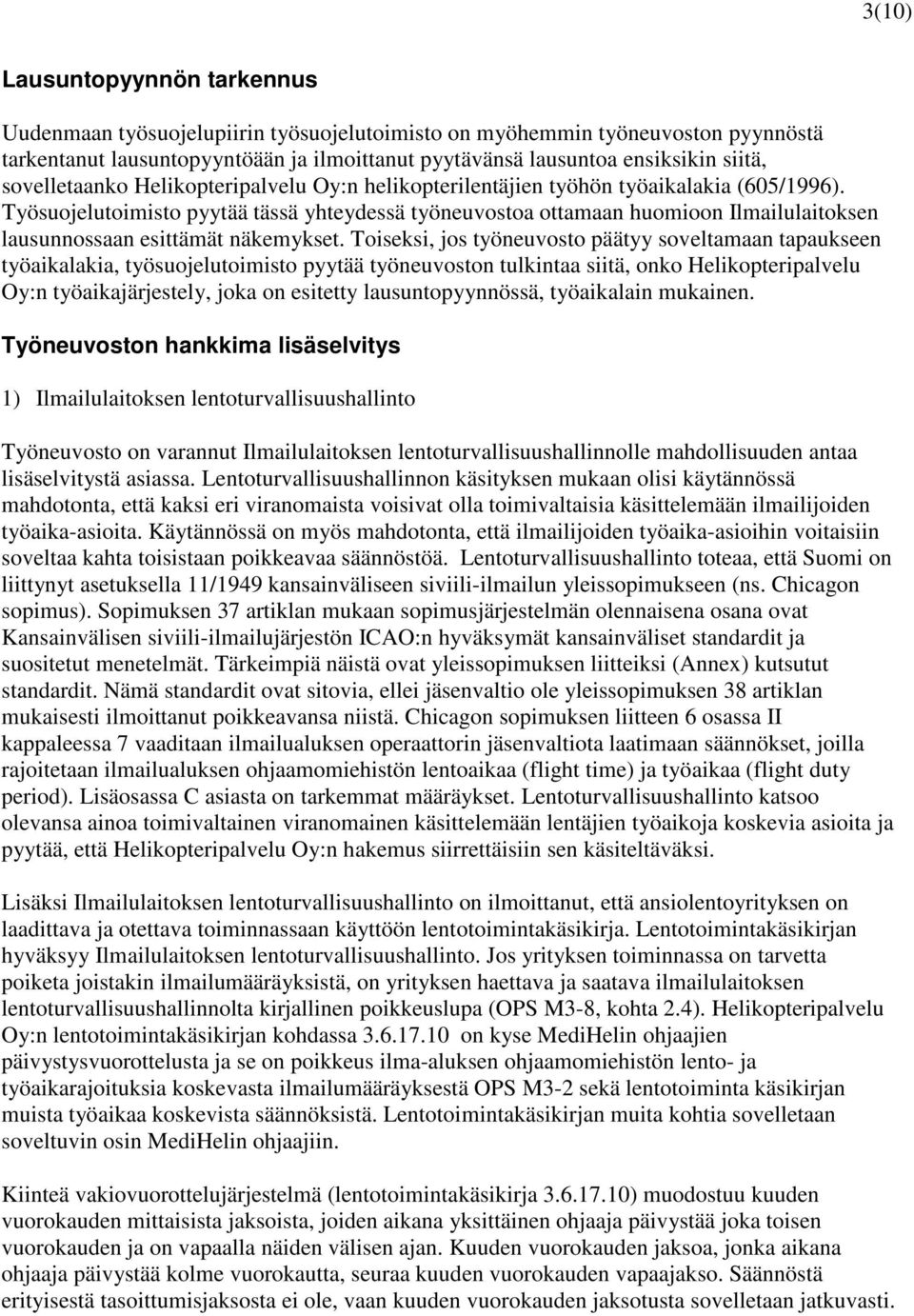 3(10)

Lausuntopyynnön tarkennus

Uudenmaan työsuojelupiirin työsuojelutoimisto on myöhemmin työneuvoston pyynnöstä tarkentanut lausuntopyyntöään ja ilmoittanut pyytävänsä lausuntoa ensiksikin siitä, sovelletaanko Helikopteripalvelu Oy:n helikopterilentäjien työhön työaikalakia (605/1996). Työsuojelutoimisto pyytää tässä yhteydessä työneuvostoa ottamaan huomioon Ilmailulaitoksen lausunnossaan esittämät näkemykset. Toiseksi, jos työneuvosto päätyy soveltamaan tapaukseen työaikalakia, työsuojelutoimisto pyytää työneuvoston tulkintaa siitä, onko Helikopteripalvelu Oy:n työaikajärjestely, joka on esitetty lausuntopyynnössä, työaikalain mukainen.

Työneuvoston hankkima lisäselvitys

1) Ilmailulaitoksen lentoturvallisuushallinto

Työneuvosto on varannut Ilmailulaitoksen lentoturvallisuushallinnolle mahdollisuuden antaa lisäselvitystä asiassa. Lentoturvallisuushallinnon käsityksen mukaan olisi käytännössä mahdotonta, että kaksi eri viranomaista voisivat olla toimivaltaisia käsittelemään ilmailijoiden työaika-asioita. Käytännössä on myös mahdotonta, että ilmailijoiden työaika-asioihin voitaisiin soveltaa kahta toisistaan poikkeavaa säännöstöä. Lentoturvallisuushallinto toteaa, että Suomi on liittynyt asetuksella 11/1949 kansainväliseen siviili-ilmailun yleissopimukseen (ns. Chicagon sopimus). Sopimuksen 37 artiklan mukaan sopimusjärjestelmän olennaisena osana ovat Kansainvälisen siviili-ilmailujärjestön ICAO:n hyväksymät kansainväliset standardit ja suositetut menetelmät. Tärkeimpiä näistä ovat yleissopimuksen liitteiksi (Annex) kutsutut standardit. Nämä standardit ovat sitovia, ellei jäsenvaltio ole yleissopimuksen 38 artiklan mukaisesti ilmoittanut poikkeavansa niistä. Chicagon sopimuksen liitteen 6 osassa II kappaleessa 7 vaaditaan ilmailualuksen operaattorin jäsenvaltiota laatimaan säännökset, joilla rajoitetaan ilmailualuksen ohjaamomiehistön lentoaikaa (flight time) ja työaikaa (flight duty period). Lisäosassa C asiasta on tarkemmat määräykset. Lentoturvallisuushallinto katsoo olevansa ainoa toimivaltainen viranomainen käsittelemään lentäjien työaikoja koskevia asioita ja pyytää, että Helikopteripalvelu Oy:n hakemus siirrettäisiin sen käsiteltäväksi.

Lisäksi Ilmailulaitoksen lentoturvallisuushallinto on ilmoittanut, että ansiolentoyrityksen on laadittava ja otettava toiminnassaan käyttöön lentotoimintakäsikirja. Lentotoimintakäsikirjan hyväksyy Ilmailulaitoksen lentoturvallisuushallinto. Jos yrityksen toiminnassa on tarvetta poiketa joistakin ilmailumääräyksistä, on yrityksen haettava ja saatava ilmailulaitoksen lentoturvallisuushallinnolta kirjallinen poikkeuslupa (OPS M3-8, kohta 2.4). Helikopteripalvelu Oy:n lentotoimintakäsikirjan kohdassa 3.6.17.10 on kyse MediHelin ohjaajien päivystysvuorottelusta ja se on poikkeus ilma-aluksen ohjaamomiehistön lento- ja työaikarajoituksia koskevasta ilmailumääräyksestä OPS M3-2 sekä lentotoiminta käsikirjan muista työaikaa koskevista säännöksistä. Lentotoimintakäsikirjan muita kohtia sovelletaan soveltuvin osin MediHelin ohjaajiin.

Kiinteä vakiovuorottelujärjestelmä (lentotoimintakäsikirja 3.6.17.10) muodostuu kuuden vuorokauden mittaisista jaksoista, joiden aikana yksittäinen ohjaaja päivystää joka toisen vuorokauden ja on vapaalla näiden välisen ajan. Kuuden vuorokauden jaksoa, jonka aikana ohjaaja päivystää kolme vuorokautta, seuraa kuuden vuorokauden vapaajakso. Säännöstä erityisestä tasoittumisjaksosta ei ole, vaan kuuden vuorokauden jaksotusta sovelletaan jatkuvasti.